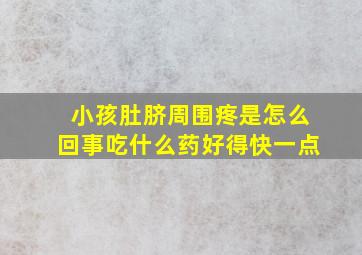 小孩肚脐周围疼是怎么回事吃什么药好得快一点